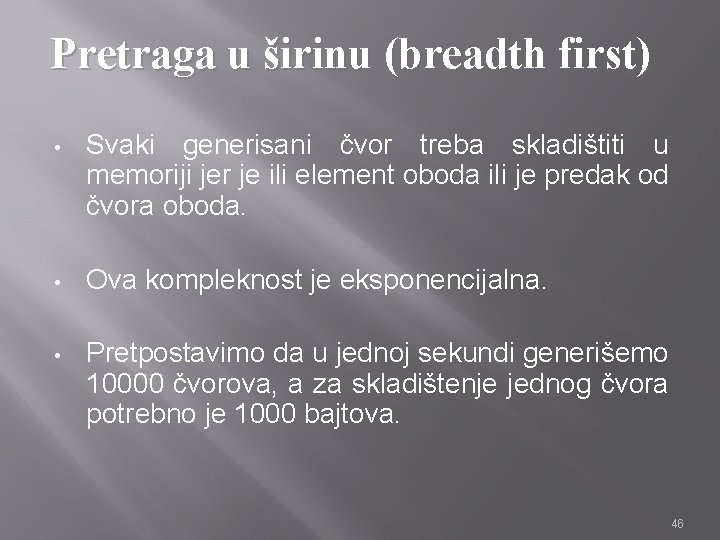 Pretraga u širinu (breadth first)

• Svaki generisani čvor treba skladištiti u memoriji jer je ili element oboda ili je predak od čvora oboda.

• Ova kompleknost je eksponencijalna.

• Pretpostavimo da u jednoj sekundi generišemo 10000 čvorova, a za skladištenje jednog čvora potrebno je 1000 bajtova.

46